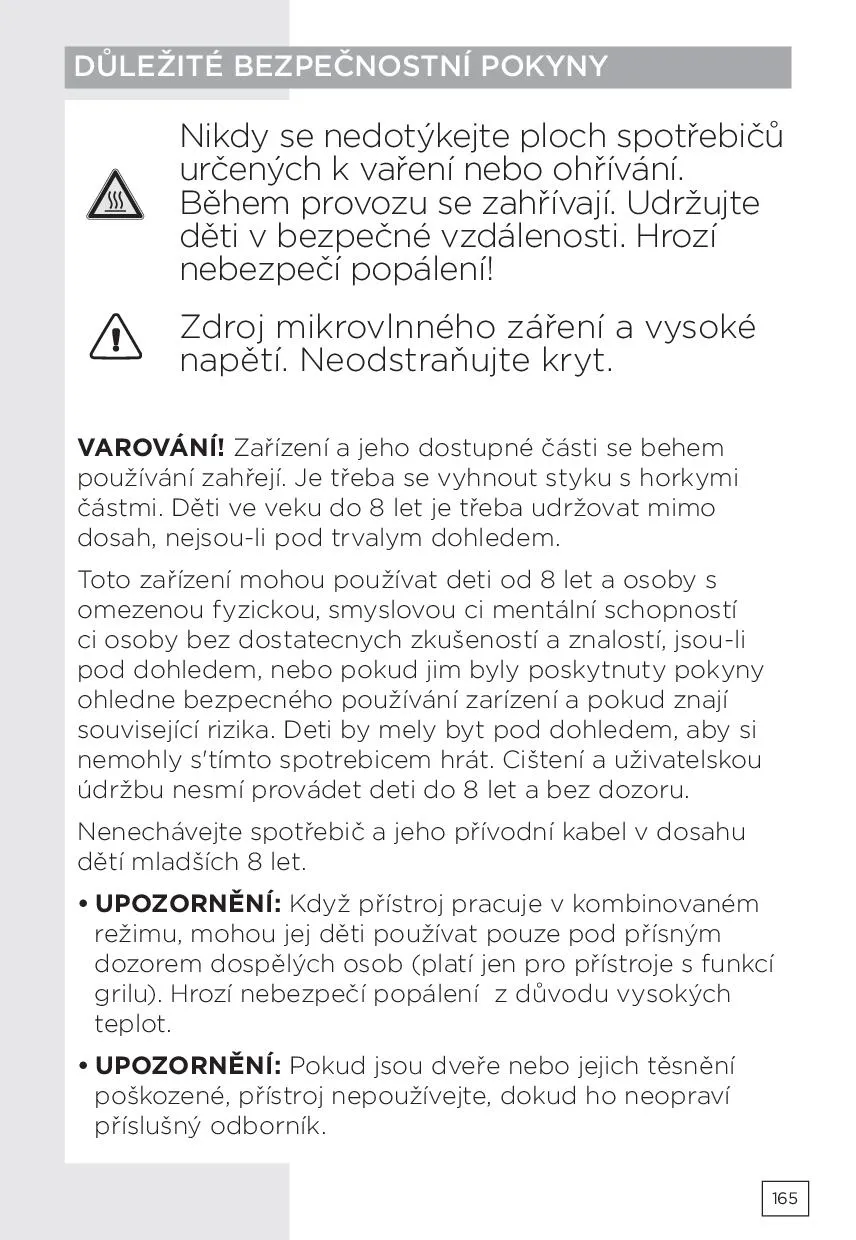 DŮLEŽITÉ BEZPEČNOSTNÍ POKYNY

Nikdy se nedotýkejte ploch spotřebičů určených k vaření nebo ohřívání. Během provozu se zahřívají. Udržujte děti v bezpečné vzdálenosti. Hrozí nebezpečí popálení!

Zdroj mikrovlnného záření a vysoké napětí. Neodstraňujte kryt.

**VAROVÁNÍ!** Zařízení a jeho dostupné části se behem používání zahřejí. Je třeba se vyhnout styku s horkymi částmi. Děti ve veku do 8 let je třeba udržovat mimo dosah, nejsou-li pod trvalym dohledem.

Toto zařízení mohou používat deti od 8 let a osoby s omezenou fyzickou, smyslovou ci mentální schopností ci osoby bez dostatecnych zkušeností a znalostí, jsou-li pod dohledem, nebo pokud jim byly poskytnuty pokyny ohledne bezpecného používání zarízení a pokud znají související rizika. Deti by mely byt pod dohledem, aby si nemohly s'tímto spotrebicem hrát. Cištení a uživatelskou údržbu nesmí provádet deti do 8 let a bez dozoru.

Nenechávejte spotřebič a jeho přívodní kabel v dosahu dětí mladších 8 let.

• **UPOZORNĚNÍ:** Když přístroj pracuje v kombinovaném režimu, mohou jej děti používat pouze pod přísným dozorem dospělých osob (platí jen pro přístroje s funkcí grilu). Hrozí nebezpečí popálení  z důvodu vysokých teplot.

• **UPOZORNĚNÍ:** Pokud jsou dveře nebo jejich těsnění poškozené, přístroj nepoužívejte, dokud ho neopraví příslušný odborník.

165